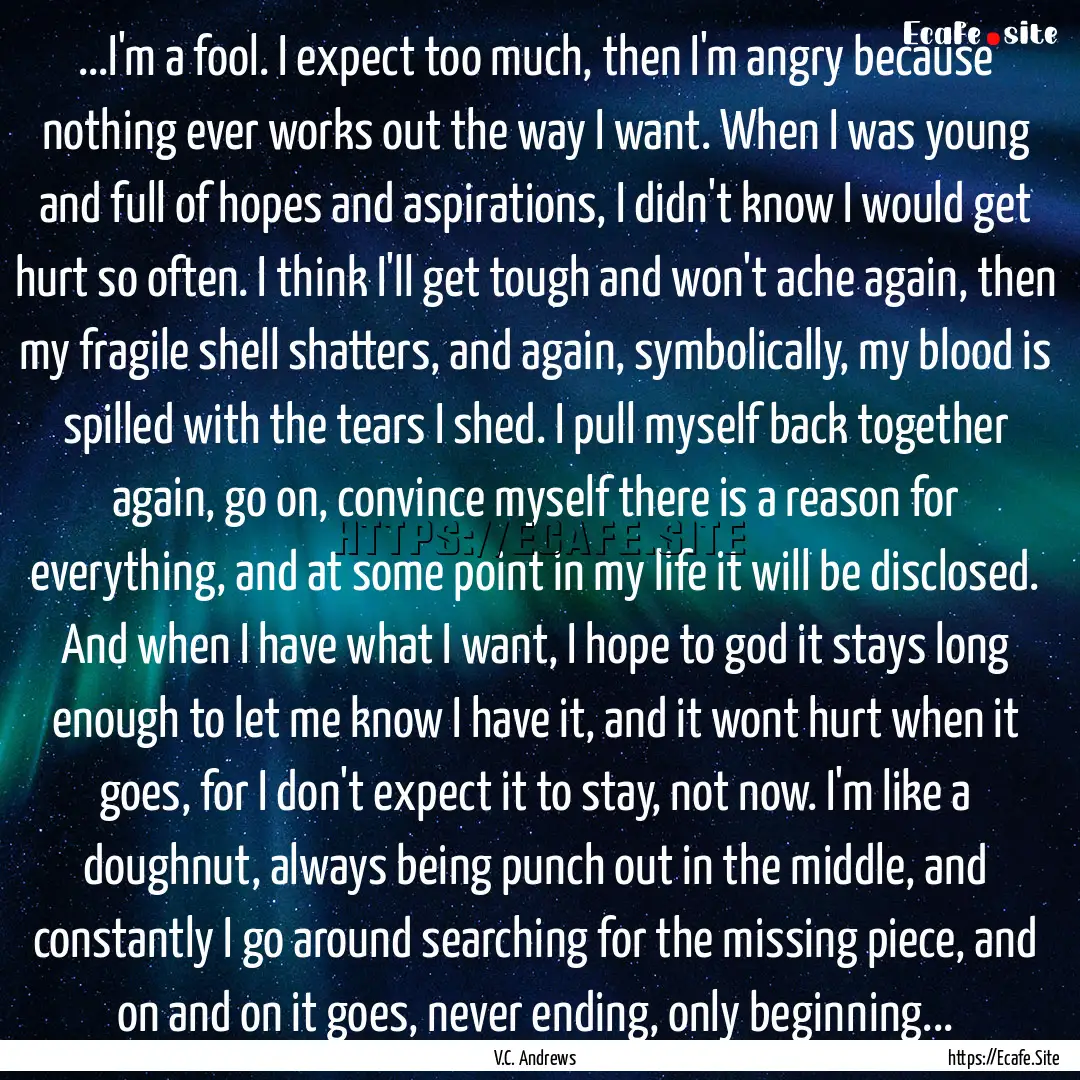 Ecafe.site

...I'm a fool. I expect too much, then I'm angry because nothing ever works out the way I want. When I was young and full of hopes and aspirations, I didn't know I would get hurt so often. I think I'll get tough and won't ache again, then my fragile shell shatters, and again, symbolically, my blood is spilled with the tears I shed. I pull myself back together again, go on, convince myself there is a reason for everything, and at some point in my life it will be disclosed. And when I have what I want, I hope to god it stays long enough to let me know I have it, and it wont hurt when it goes, for I don't expect it to stay, not now. I'm like a doughnut, always being punch out in the middle, and constantly I go around searching for the missing piece, and on and on it goes, never ending, only beginning...

HTTPS://ECAFE.SITE

V.C. Andrews

https://Ecafe.Site